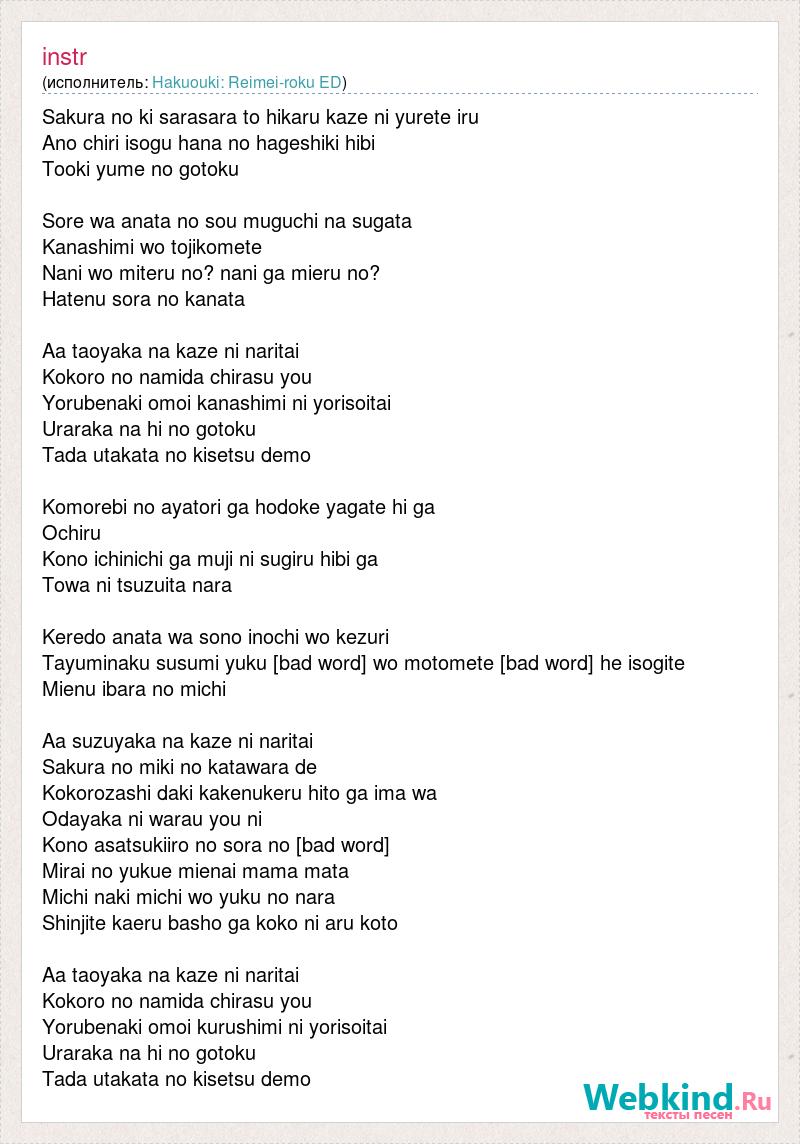 instr
(исполнитель: Hakuouki: Reimei-roku ED)

Sakura no ki sarasara to hikaru kaze ni yurete iru
Ano chiri isogu hana no hageshiki hibi
Tooki yume no gotoku

Sore wa anata no sou muguchi na sugata
Kanashimi wo tojikomete
Nani wo miteru no? nani ga mieru no?
Hatenu sora no kanata

Aa taoyaka na kaze ni naritai
Kokoro no namida chirasu you
Yorubenaki omoi kanashimi ni yorisoitai
Uraraka na hi no gotoku
Tada utakata no kisetsu demo

Komorebi no ayatori ga hodoke yagate hi ga
Ochiru
Kono ichinichi ga muji ni sugiru hibi ga
Towa ni tsuzuita nara

Keredo anata wa sono inochi wo kezuri
Tayuminaku susumi yuku [bad word] wo motomete [bad word] he isogite
Mienu ibara no michi

Aa suzuyaka na kaze ni naritai
Sakura no miki no katawara de
Kokorozashi daki kakenukeru hito ga ima wa
Odayaka ni warau you ni
Kono asatsukiiro no sora no [bad word]
Mirai no yukue mienai mama mata
Michi naki michi wo yuku no nara
Shinjite kaeru basho ga koko ni aru koto

Aa taoyaka na kaze ni naritai
Kokoro no namida chirasu you
Yorubenaki omoi kurushimi ni yorisoitai
Uraraka na hi no gotoku
Tada utakata no kisetsu demo

Webkind.Ru
тексты песен